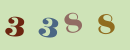 3 3 8 8